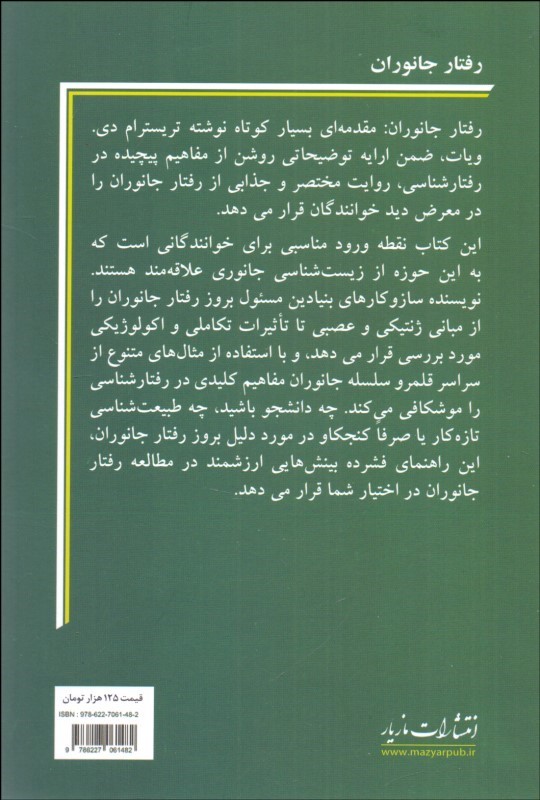 رفتار جانوران

رفتار جانوران: مقدمه‌ای بسیار کوتاه نوشته تریسترام دی. ویات، ضمن ارایه توضیحاتی روشن از مفاهیم پیچیده در رفتارشناسی، روایت مختصر و جذابی از رفتار جانوران را در معرض دید خوانندگان قرار می دهد.

این کتاب نقطه ورود مناسبی برای خوانندگانی است که به این حوزه از زیست‌شناسی جانوری علاقه‌مند هستند. نویسنده سازوکارهای بنیادین مسئول بروز رفتار جانوران را از مبانی ژنتیکی و عصبی تا تأثیرات تکاملی و اکولوژیکی مورد بررسی قرار می دهد، و با استفاده از مثال‌های متنوع از سراسر قلمرو سلسله جانوران مفاهیم کلیدی در رفتارشناسی را موشکافی می‌کند. چه دانشجو باشید، چه طبیعت‌شناسی تازه‌کار یا صرفاً کنجکاو در مورد دلیل بروز رفتار جانوران، این راهنمای فشرده بینش‌هایی ارزشمند در مطالعه رفتار جانوران در اختیار شما قرار می دهد.

قیمت ۱۲۵ هزار تومان
ISBN : 978-622-7061-48-2
9 786227 061482

انتشارات مازیار
www.mazyarpub.ir